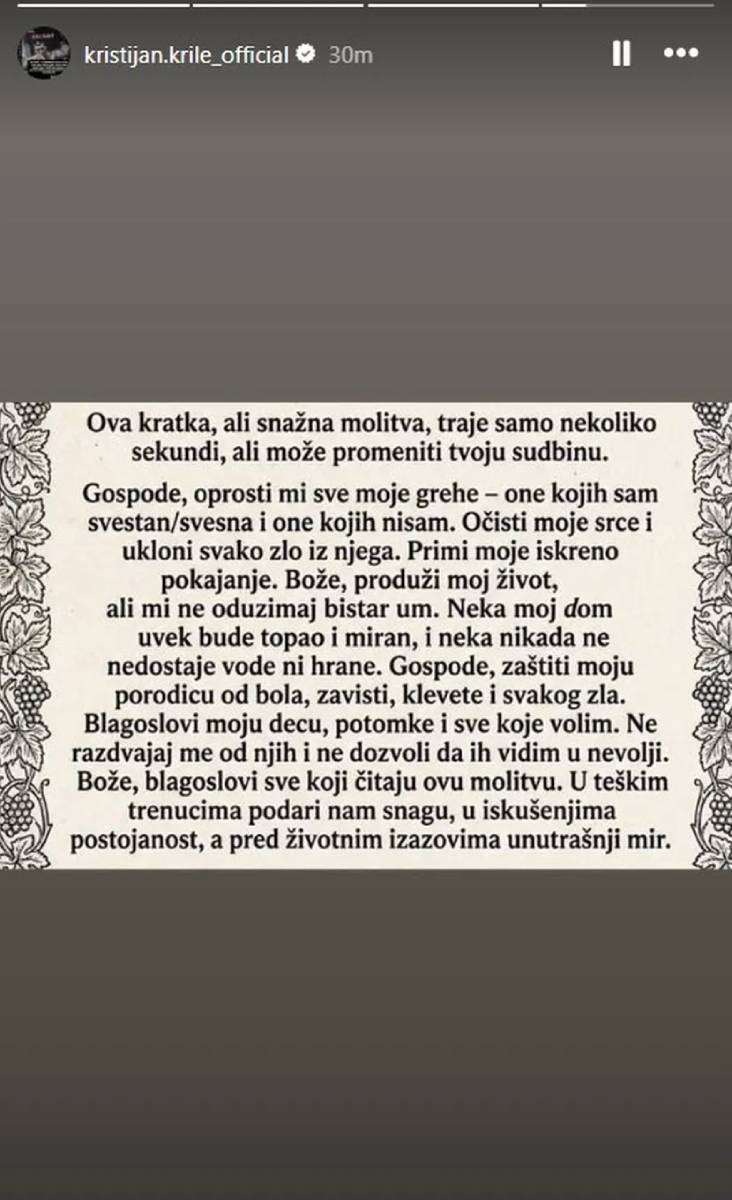 kristijan.krile_official 30m

Ova kratka, ali snažna molitva, traje samo nekoliko sekundi, ali može promeniti tvoju sudbinu.

Gospode, oprosti mi sve moje grehe – one kojih sam svestan/svesna i one kojih nisam. Očisti moje srce i ukloni svako zlo iz njega. Primi moje iskreno pokajanje. Bože, produži moj život, ali mi ne oduzimaj bistar um. Neka moj dom uvek bude topao i miran, i neka nikada ne nedostaje vode ni hrane. Gospode, zaštiti moju porodicu od bola, zavisti, klevete i svakog zla. Blagoslovi moju decu, potomke i sve koje volim. Ne razdvajaj me od njih i ne dozvoli da ih vidim u nevolji. Bože, blagoslovi sve koji čitaju ovu molitvu. U teškim trenucima podari nam snagu, u iskušenjima postojanost, a pred životnim izazovima unutrašnji mir.